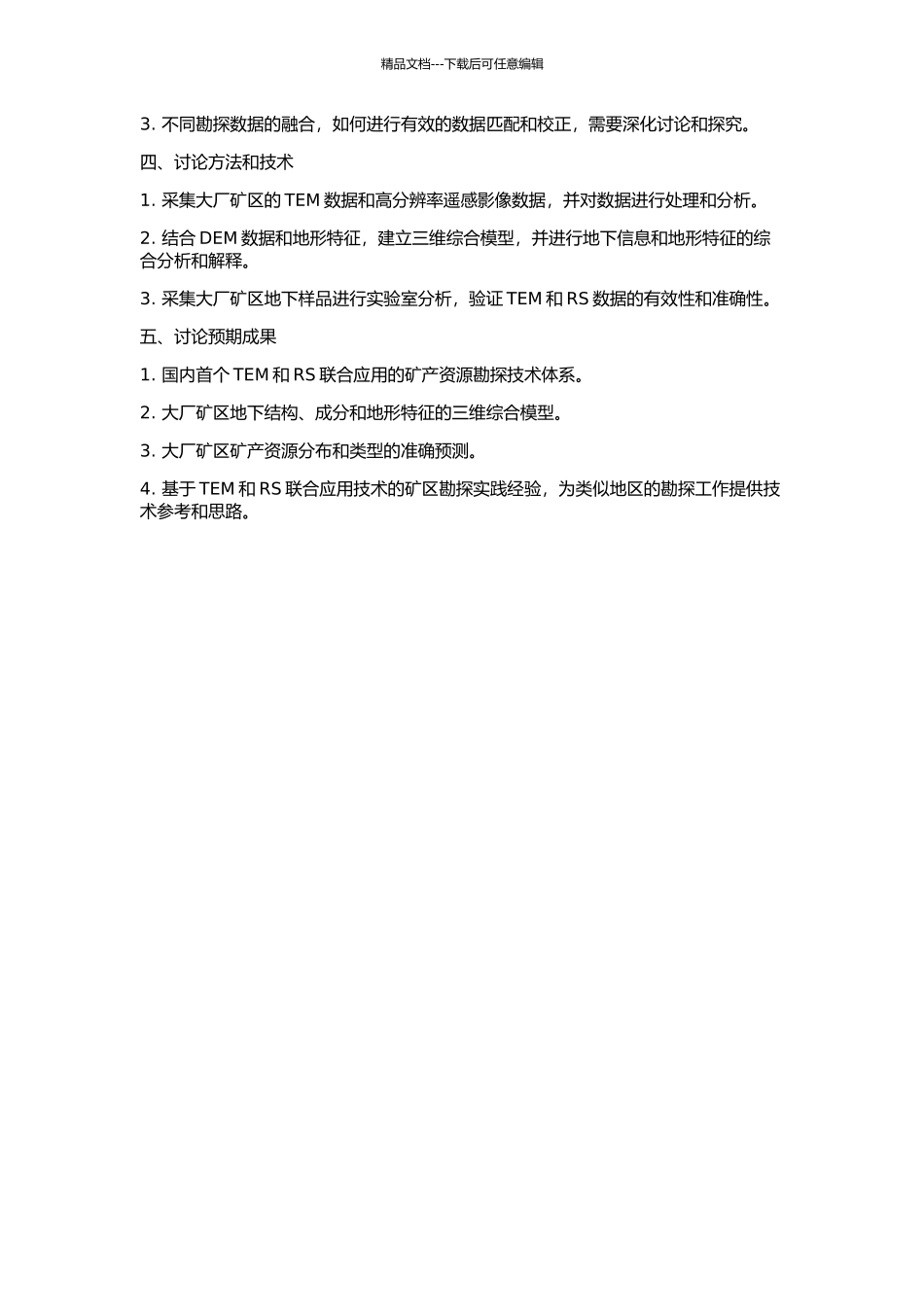 精品文档---下载后可任意编辑

3. 不同勘探数据的融合，如何进行有效的数据匹配和校正，需要深化讨论和探究。

四、讨论方法和技术

1. 采集大厂矿区的 TEM 数据和高分辨率遥感影像数据，并对数据进行处理和分析。

2. 结合 DEM 数据和地形特征，建立三维综合模型，并进行地下信息和地形特征的综合分析和解释。

3. 采集大厂矿区地下样品进行实验室分析，验证 TEM 和 RS 数据的有效性和准确性。

五、讨论预期成果

1. 国内首个 TEM 和 RS 联合应用的矿产资源勘探技术体系。

2. 大厂矿区地下结构、成分和地形特征的三维综合模型。

3. 大厂矿区矿产资源分布和类型的准确预测。

4. 基于 TEM 和 RS 联合应用技术的矿区勘探实践经验，为类似地区的勘探工作提供技术参考和思路。